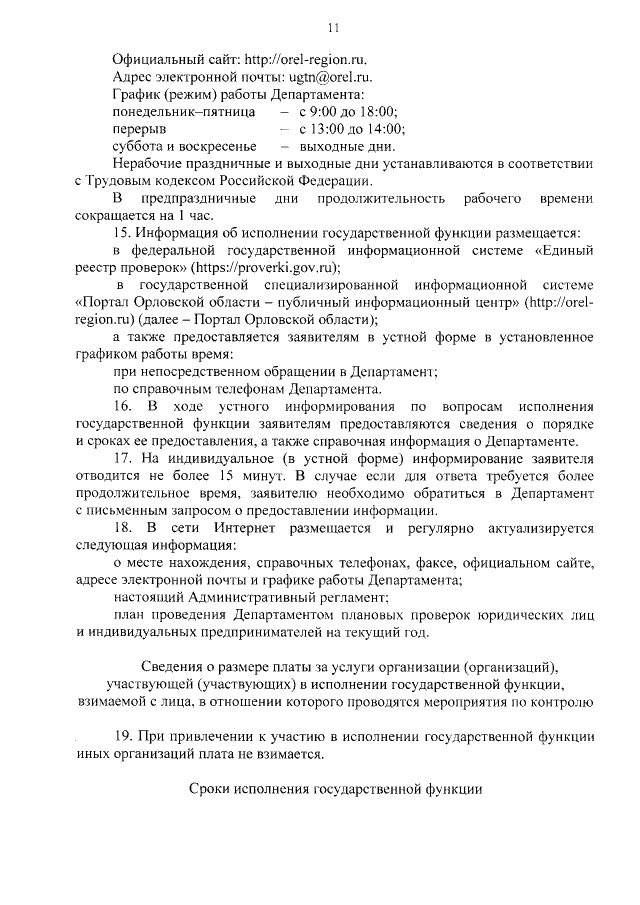 11

Официальный сайт: http://orel-region.ru.
Адрес электронной почты: ugtn@orel.ru.
График (режим) работы Департамента:
понедельник–пятница – с 9:00 до 18:00;
перерыв – с 13:00 до 14:00;
суббота и воскресенье – выходные дни.
Нерабочие праздничные и выходные дни устанавливаются в соответствии с Трудовым кодексом Российской Федерации.
В предпраздничные дни продолжительность рабочего времени сокращается на 1 час.
15. Информация об исполнении государственной функции размещается:
в федеральной государственной информационной системе «Единый реестр проверок» (https://proverki.gov.ru);
в государственной специализированной информационной системе «Портал Орловской области – публичный информационный центр» (http://orel-region.ru) (далее – Портал Орловской области);
а также предоставляется заявителям в устной форме в установленное графиком работы время:
при непосредственном обращении в Департамент;
по справочным телефонам Департамента.
16. В ходе устного информирования по вопросам исполнения государственной функции заявителям предоставляются сведения о порядке и сроках ее предоставления, а также справочная информация о Департаменте.
17. На индивидуальное (в устной форме) информирование заявителя отводится не более 15 минут. В случае если для ответа требуется более продолжительное время, заявителю необходимо обратиться в Департамент с письменным запросом о предоставлении информации.
18. В сети Интернет размещается и регулярно актуализируется следующая информация:
о месте нахождения, справочных телефонах, факсе, официальном сайте, адресе электронной почты и графике работы Департамента;
настоящий Административный регламент;
план проведения Департаментом плановых проверок юридических лиц и индивидуальных предпринимателей на текущий год.

Сведения о размере платы за услуги организации (организаций), участвующей (участвующих) в исполнении государственной функции, взимаемой с лица, в отношении которого проводятся мероприятия по контролю

19. При привлечении к участию в исполнении государственной функции иных организаций плата не взимается.

Сроки исполнения государственной функции